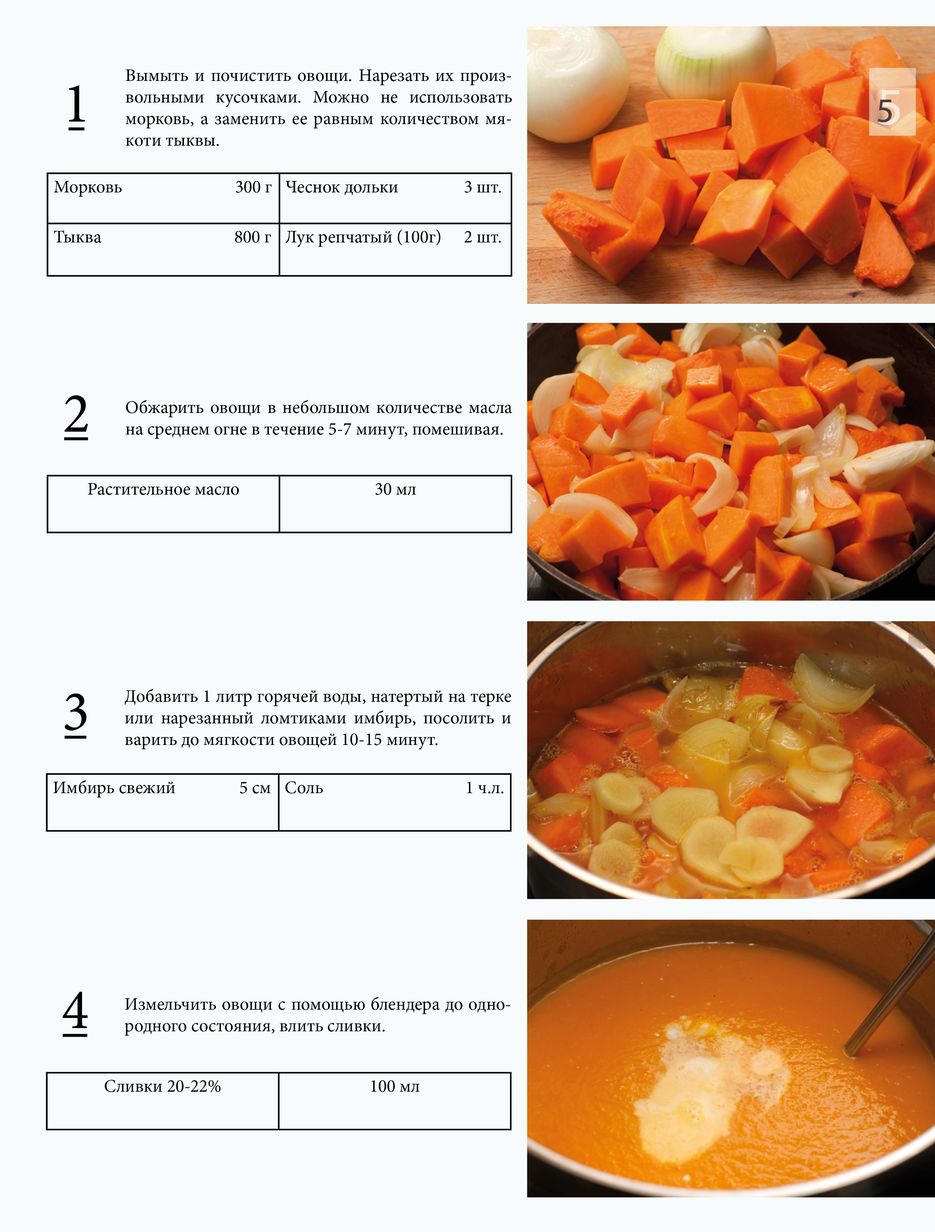 5

1

Вымыть и почистить овощи. Нарезать их произвольными кусочками. Можно не использовать морковь, а заменить ее равным количеством мякоти тыквы.

| Морковь 300 г | Чеснок дольки 3 шт. |
|---|---|
| Тыква 800 г | Лук репчатый (100г) 2 шт. |

2

Обжарить овощи в небольшом количестве масла на среднем огне в течение 5-7 минут, помешивая.

| Растительное масло | 30 мл |
|---|---|

3

Добавить 1 литр горячей воды, натертый на терке или нарезанный ломтиками имбирь, посолить и варить до мягкости овощей 10-15 минут.

| Имбирь свежий 5 см | Соль 1 ч.л. |
|---|---|

4

Измельчить овощи с помощью блендера до однородного состояния, влить сливки.

| Сливки 20-22% | 100 мл |
|---|---|